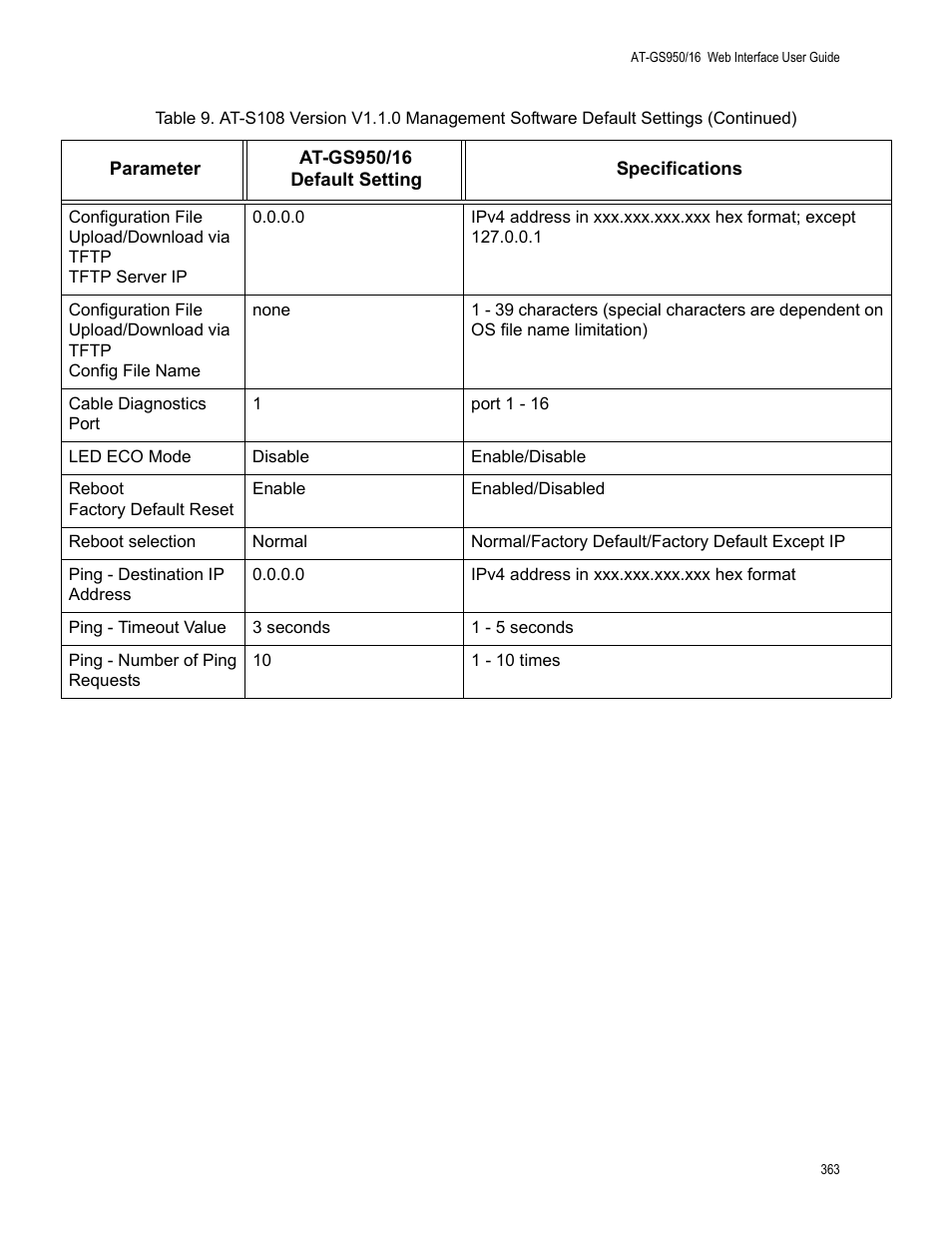 AT-GS950/16 Web Interface User Guide

Table 9. AT-S108 Version V1.1.0 Management Software Default Settings (Continued)

| Parameter | AT-GS950/16 Default Setting | Specifications |
|---|---|---|
| Configuration File Upload/Download via TFTP TFTP Server IP | 0.0.0.0 | IPv4 address in xxx.xxx.xxx.xxx hex format; except 127.0.0.1 |
| Configuration File Upload/Download via TFTP Config File Name | none | 1 - 39 characters (special characters are dependent on OS file name limitation) |
| Cable Diagnostics Port | 1 | port 1 - 16 |
| LED ECO Mode | Disable | Enable/Disable |
| Reboot Factory Default Reset | Enable | Enabled/Disabled |
| Reboot selection | Normal | Normal/Factory Default/Factory Default Except IP |
| Ping - Destination IP Address | 0.0.0.0 | IPv4 address in xxx.xxx.xxx.xxx hex format |
| Ping - Timeout Value | 3 seconds | 1 - 5 seconds |
| Ping - Number of Ping Requests | 10 | 1 - 10 times |

363